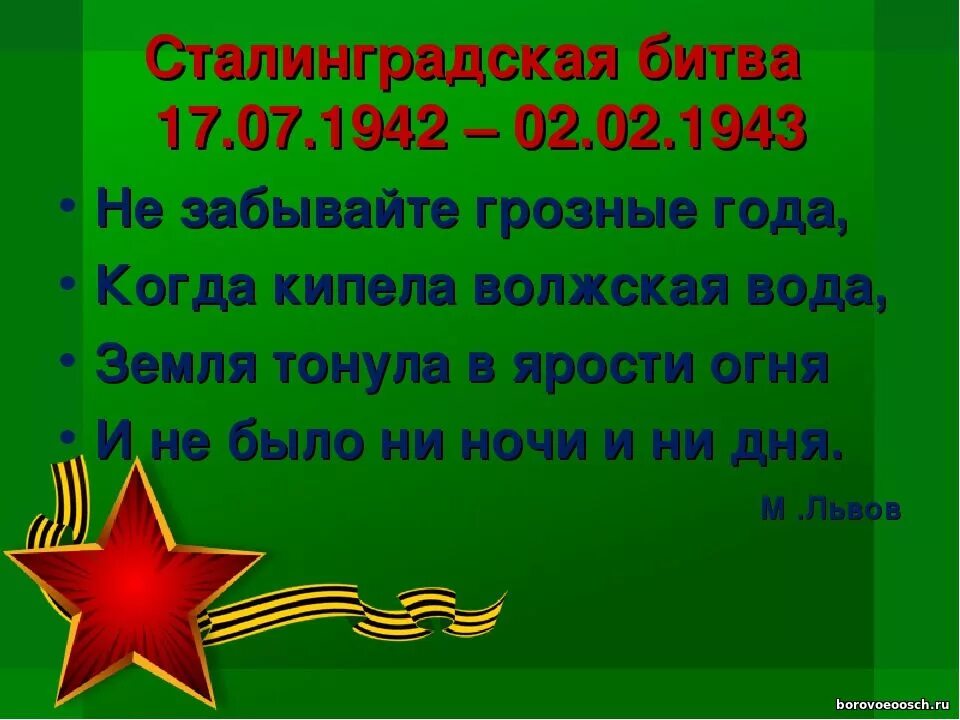 Сталинградская битва
17.07.1942 – 02.02.1943

• Не забывайте грозные года,
• Когда кипела волжская вода,
• Земля тонула в ярости огня
• И не было ни ночи и ни дня.

М .Львов

borovoeoosch.ru